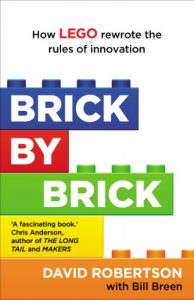 How LEGO rewrote the rules of innovation

BRICK
BY
BRICK

'A fascinating book.'
Chris Anderson, author of THE LONG TAIL and MAKERS

DAVID ROBERTSON
with Bill Breen